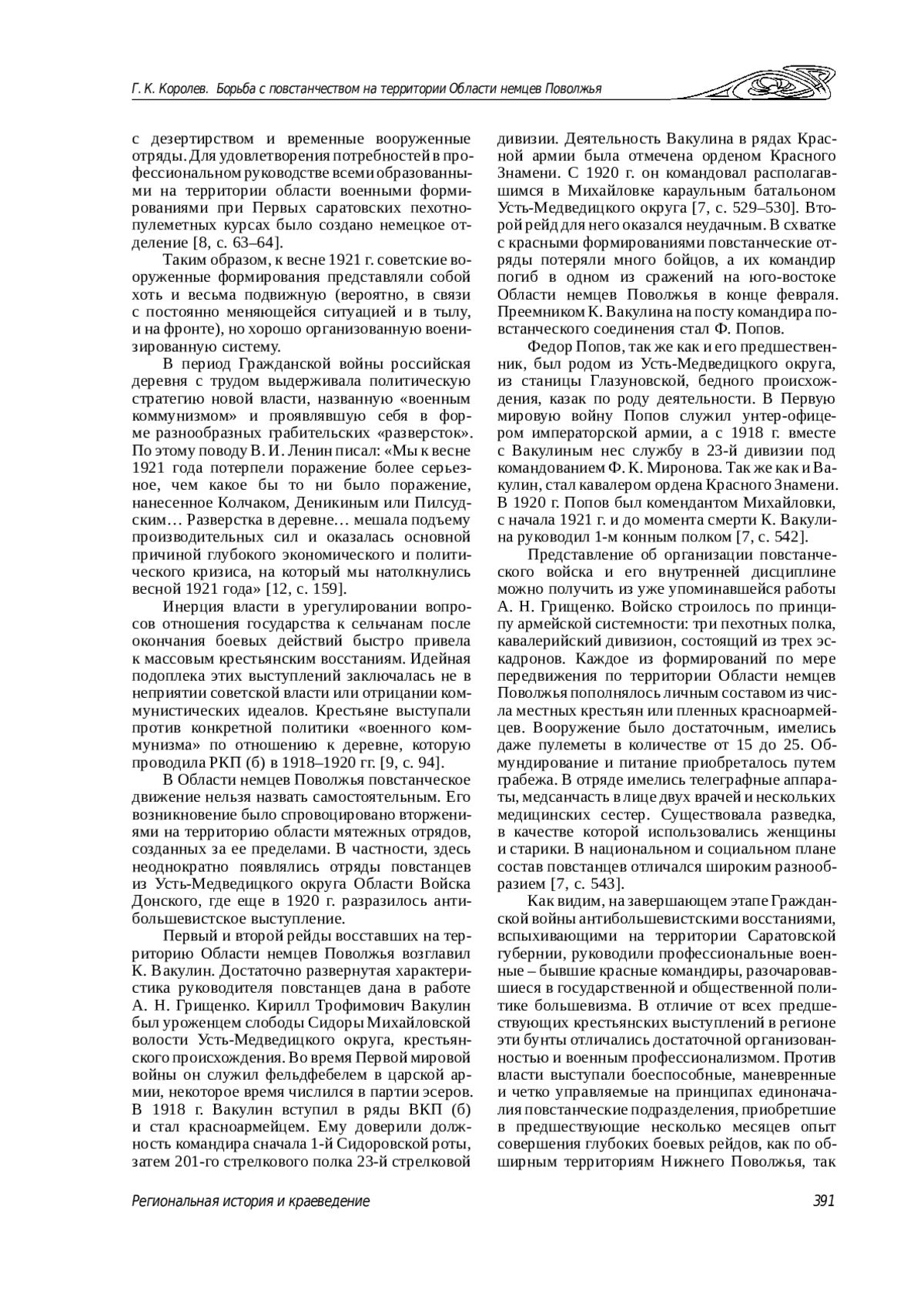 Г. К. Королев. Борьба с повстанчеством на территории Области немцев Поволжья

с дезертирством и временные вооруженные отряды. Для удовлетворения потребностей в профессиональном руководстве всеми образованными на территории области военными формированиями при Первых саратовских пехотно-пулеметных курсах было создано немецкое отделение [8, с. 63–64].

Таким образом, к весне 1921 г. советские вооруженные формирования представляли собой хоть и весьма подвижную (вероятно, в связи с постоянно меняющейся ситуацией и в тылу, и на фронте), но хорошо организованную военизированную систему.

В период Гражданской войны российская деревня с трудом выдерживала политическую стратегию новой власти, названную «военным коммунизмом» и проявлявшую себя в форме разнообразных грабительских «разверсток». По этому поводу В. И. Ленин писал: «Мы к весне 1921 года потерпели поражение более серьезное, чем какое бы то ни было поражение, нанесенное Колчаком, Деникиным или Пилсудским… Разверстка в деревне… мешала подъему производительных сил и оказалась основной причиной глубокого экономического и политического кризиса, на который мы натолкнулись весной 1921 года» [12, с. 159].

Инерция власти в урегулировании вопросов отношения государства к сельчанам после окончания боевых действий быстро привела к массовым крестьянским восстаниям. Идейная подоплека этих выступлений заключалась не в неприятии советской власти или отрицании коммунистических идеалов. Крестьяне выступали против конкретной политики «военного коммунизма» по отношению к деревне, которую проводила РКП (б) в 1918–1920 гг. [9, с. 94].

В Области немцев Поволжья повстанческое движение нельзя назвать самостоятельным. Его возникновение было спровоцировано вторжениями на территорию области мятежных отрядов, созданных за ее пределами. В частности, здесь неоднократно появлялись отряды повстанцев из Усть-Медведицкого округа Области Войска Донского, где еще в 1920 г. разразилось антибольшевистское выступление.

Первый и второй рейды восставших на территорию Области немцев Поволжья возглавил К. Вакулин. Достаточно развернутая характеристика руководителя повстанцев дана в работе А. Н. Грищенко. Кирилл Трофимович Вакулин был уроженцем слободы Сидоры Михайловской волости Усть-Медведицкого округа, крестьянского происхождения. Во время Первой мировой войны он служил фельдфебелем в царской армии, некоторое время числился в партии эсеров. В 1918 г. Вакулин вступил в ряды ВКП (б) и стал красноармейцем. Ему доверили должность командира сначала 1-й Сидоровской роты, затем 201-го стрелкового полка 23-й стрелковой дивизии. Деятельность Вакулина в рядах Красной армии была отмечена орденом Красного Знамени. С 1920 г. он командовал располагавшимся в Михайловке караульным батальоном Усть-Медведицкого округа [7, с. 529–530]. Второй рейд для него оказался неудачным. В схватке с красными формированиями повстанческие отряды потеряли много бойцов, а их командир погиб в одном из сражений на юго-востоке Области немцев Поволжья в конце февраля. Преемником К. Вакулина на посту командира повстанческого соединения стал Ф. Попов.

Федор Попов, так же как и его предшественник, был родом из Усть-Медведицкого округа, из станицы Глазуновской, бедного происхождения, казак по роду деятельности. В Первую мировую войну Попов служил унтер-офицером императорской армии, а с 1918 г. вместе с Вакулиным нес службу в 23-й дивизии под командованием Ф. К. Миронова. Так же как и Вакулин, стал кавалером ордена Красного Знамени. В 1920 г. Попов был комендантом Михайловки, с начала 1921 г. и до момента смерти К. Вакулина руководил 1-м конным полком [7, с. 542].

Представление об организации повстанческого войска и его внутренней дисциплине можно получить из уже упоминавшейся работы А. Н. Грищенко. Войско строилось по принципу армейской системности: три пехотных полка, кавалерийский дивизион, состоящий из трех эскадронов. Каждое из формирований по мере передвижения по территории Области немцев Поволжья пополнялось личным составом из числа местных крестьян или пленных красноармейцев. Вооружение было достаточным, имелись даже пулеметы в количестве от 15 до 25. Обмундирование и питание приобреталось путем грабежа. В отряде имелись телеграфные аппараты, медсанчасть в лице двух врачей и нескольких медицинских сестер. Существовала разведка, в качестве которой использовались женщины и старики. В национальном и социальном плане состав повстанцев отличался широким разнообразием [7, с. 543].

Как видим, на завершающем этапе Гражданской войны антибольшевистскими восстаниями, вспыхивающими на территории Саратовской губернии, руководили профессиональные военные – бывшие красные командиры, разочаровавшиеся в государственной и общественной политике большевизма. В отличие от всех предшествующих крестьянских выступлений в регионе эти бунты отличались достаточной организованностью и военным профессионализмом. Против власти выступали боеспособные, маневренные и четко управляемые на принципах единоначалия повстанческие подразделения, приобретшие в предшествующие несколько месяцев опыт совершения глубоких боевых рейдов, как по обширным территориям Нижнего Поволжья, так

Региональная история и краеведение 391